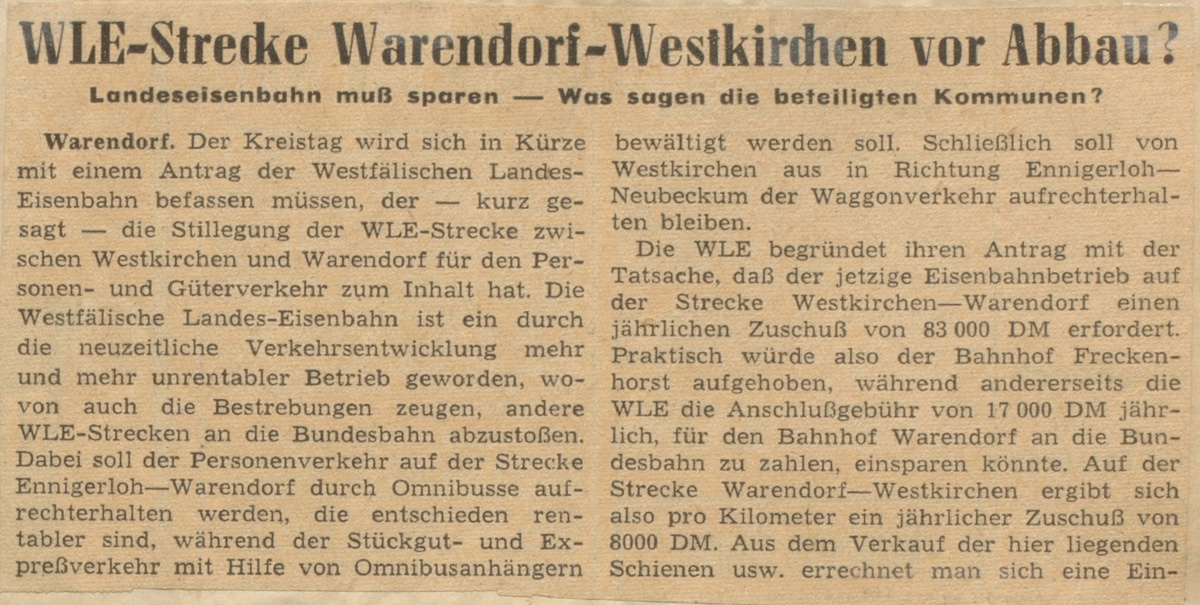 WLE-Strecke Warendorf-Westkirchen vor Abbau?

Landeseisenbahn muß sparen — Was sagen die beteiligten Kommunen?

Warendorf. Der Kreistag wird sich in Kürze mit einem Antrag der Westfälischen Landes-Eisenbahn befassen müssen, der — kurz gesagt — die Stillegung der WLE-Strecke zwischen Westkirchen und Warendorf für den Personen- und Güterverkehr zum Inhalt hat. Die Westfälische Landes-Eisenbahn ist ein durch die neuzeitliche Verkehrsentwicklung mehr und mehr unrentabler Betrieb geworden, wovon auch die Bestrebungen zeugen, andere WLE-Strecken an die Bundesbahn abzustoßen. Dabei soll der Personenverkehr auf der Strecke Ennigerloh—Warendorf durch Omnibusse aufrechterhalten werden, die entschieden rentabler sind, während der Stückgut- und Expreßverkehr mit Hilfe von Omnibusanhängern bewältigt werden soll. Schließlich soll von Westkirchen aus in Richtung Ennigerloh—Neubeckum der Waggonverkehr aufrechterhalten bleiben.

Die WLE begründet ihren Antrag mit der Tatsache, daß der jetzige Eisenbahnbetrieb auf der Strecke Westkirchen—Warendorf einen jährlichen Zuschuß von 83 000 DM erfordert. Praktisch würde also der Bahnhof Freckenhorst aufgehoben, während andererseits die WLE die Anschlußgebühr von 17 000 DM jährlich, für den Bahnhof Warendorf an die Bundesbahn zu zahlen, einsparen könnte. Auf der Strecke Warendorf—Westkirchen ergibt sich also pro Kilometer ein jährlicher Zuschuß von 8000 DM. Aus dem Verkauf der hier liegenden Schienen usw. errechnet man sich eine Ein-